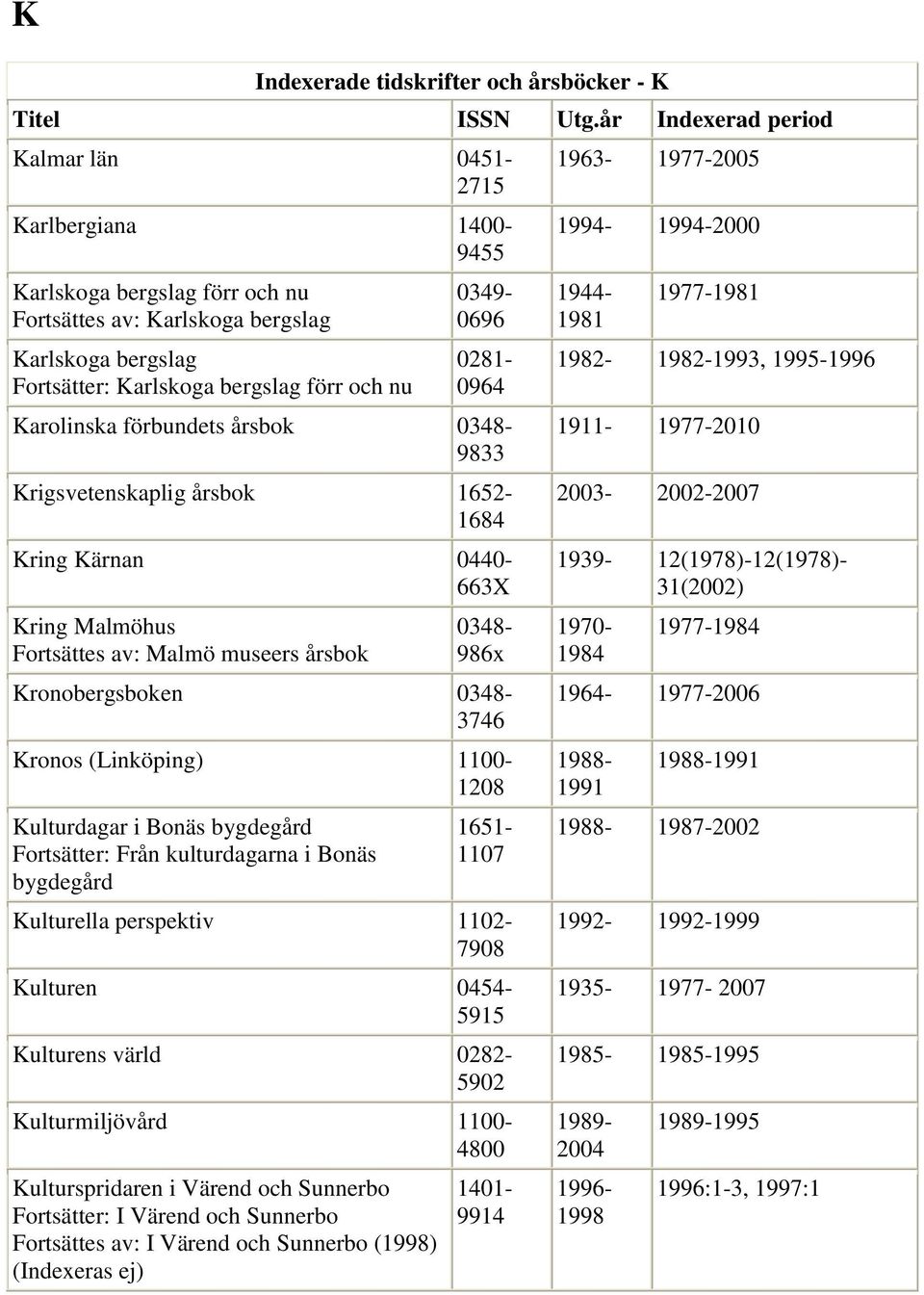 K

Indexerade tidskrifter och årsböcker - K

| Titel | ISSN | Utg.år | Indexerad period |
|---|---|---|---|
| Kalmar län | 0451-2715 | 1963- | 1977-2005 |
| Karlbergiana | 1400-9455 | 1994- | 1994-2000 |
| Karlskoga bergslag förr och nu Fortsättes av: Karlskoga bergslag | 0349-0696 | 1944-1981 | 1977-1981 |
| Karlskoga bergslag Fortsätter: Karlskoga bergslag förr och nu | 0281-0964 | 1982- | 1982-1993, 1995-1996 |
| Karolinska förbundets årsbok | 0348-9833 | 1911- | 1977-2010 |
| Krigsvetenskaplig årsbok | 1652-1684 | 2003- | 2002-2007 |
| Kring Kärnan | 0440-663X | 1939- | 12(1978)-12(1978)-31(2002) |
| Kring Malmöhus Fortsättes av: Malmö museers årsbok | 0348-986x | 1970-1984 | 1977-1984 |
| Kronobergsboken | 0348-3746 | 1964- | 1977-2006 |
| Kronos (Linköping) | 1100-1208 | 1988-1991 | 1988-1991 |
| Kulturdagar i Bonäs bygdegård Fortsätter: Från kulturdagarna i Bonäs bygdegård | 1651-1107 | 1988- | 1987-2002 |
| Kulturella perspektiv | 1102-7908 | 1992- | 1992-1999 |
| Kulturen | 0454-5915 | 1935- | 1977- 2007 |
| Kulturens värld | 0282-5902 | 1985- | 1985-1995 |
| Kulturmiljövård | 1100-4800 | 1989-2004 | 1989-1995 |
| Kulturspridaren i Värend och Sunnerbo Fortsätter: I Värend och Sunnerbo Fortsättes av: I Värend och Sunnerbo (1998) (Indexeras ej) | 1401-9914 | 1996-1998 | 1996:1-3, 1997:1 |